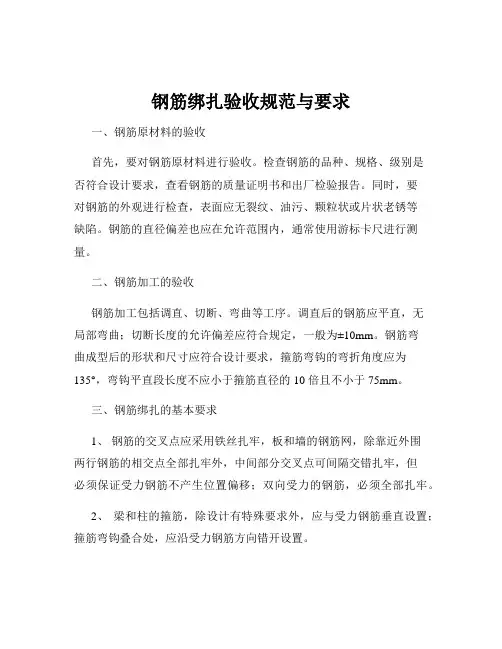 钢筋绑扎验收规范与要求

一、钢筋原材料的验收

首先，要对钢筋原材料进行验收。检查钢筋的品种、规格、级别是否符合设计要求，查看钢筋的质量证明书和出厂检验报告。同时，要对钢筋的外观进行检查，表面应无裂纹、油污、颗粒状或片状老锈等缺陷。钢筋的直径偏差也应在允许范围内，通常使用游标卡尺进行测量。

二、钢筋加工的验收

钢筋加工包括调直、切断、弯曲等工序。调直后的钢筋应平直，无局部弯曲；切断长度的允许偏差应符合规定，一般为±10mm。钢筋弯曲成型后的形状和尺寸应符合设计要求，箍筋弯钩的弯折角度应为135°，弯钩平直段长度不应小于箍筋直径的 10 倍且不小于 75mm。

三、钢筋绑扎的基本要求

1、 钢筋的交叉点应采用铁丝扎牢，板和墙的钢筋网，除靠近外围两行钢筋的相交点全部扎牢外，中间部分交叉点可间隔交错扎牢，但必须保证受力钢筋不产生位置偏移；双向受力的钢筋，必须全部扎牢。

2、 梁和柱的箍筋，除设计有特殊要求外，应与受力钢筋垂直设置；箍筋弯钩叠合处，应沿受力钢筋方向错开设置。